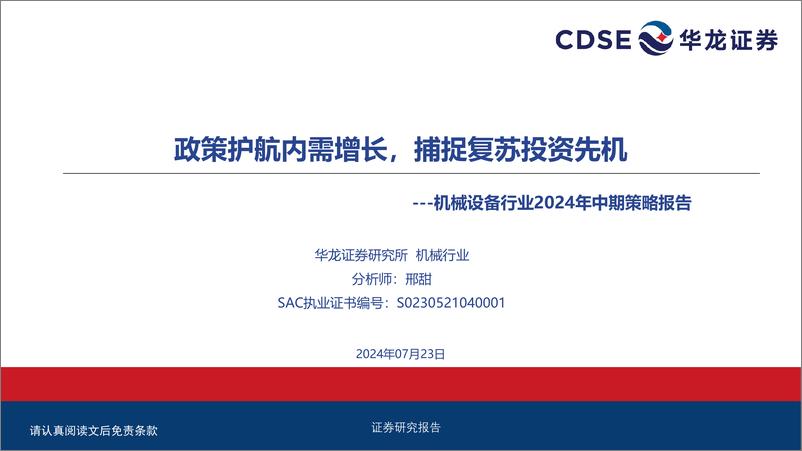 CDSE 华龙证券

政策护航内需增长，捕捉复苏投资先机

---机械设备行业2024年中期策略报告

华龙证券研究所 机械行业
分析师：邢甜
SAC执业证书编号：S0230521040001

2024年07月23日

请认真阅读文后免责条款

证券研究报告